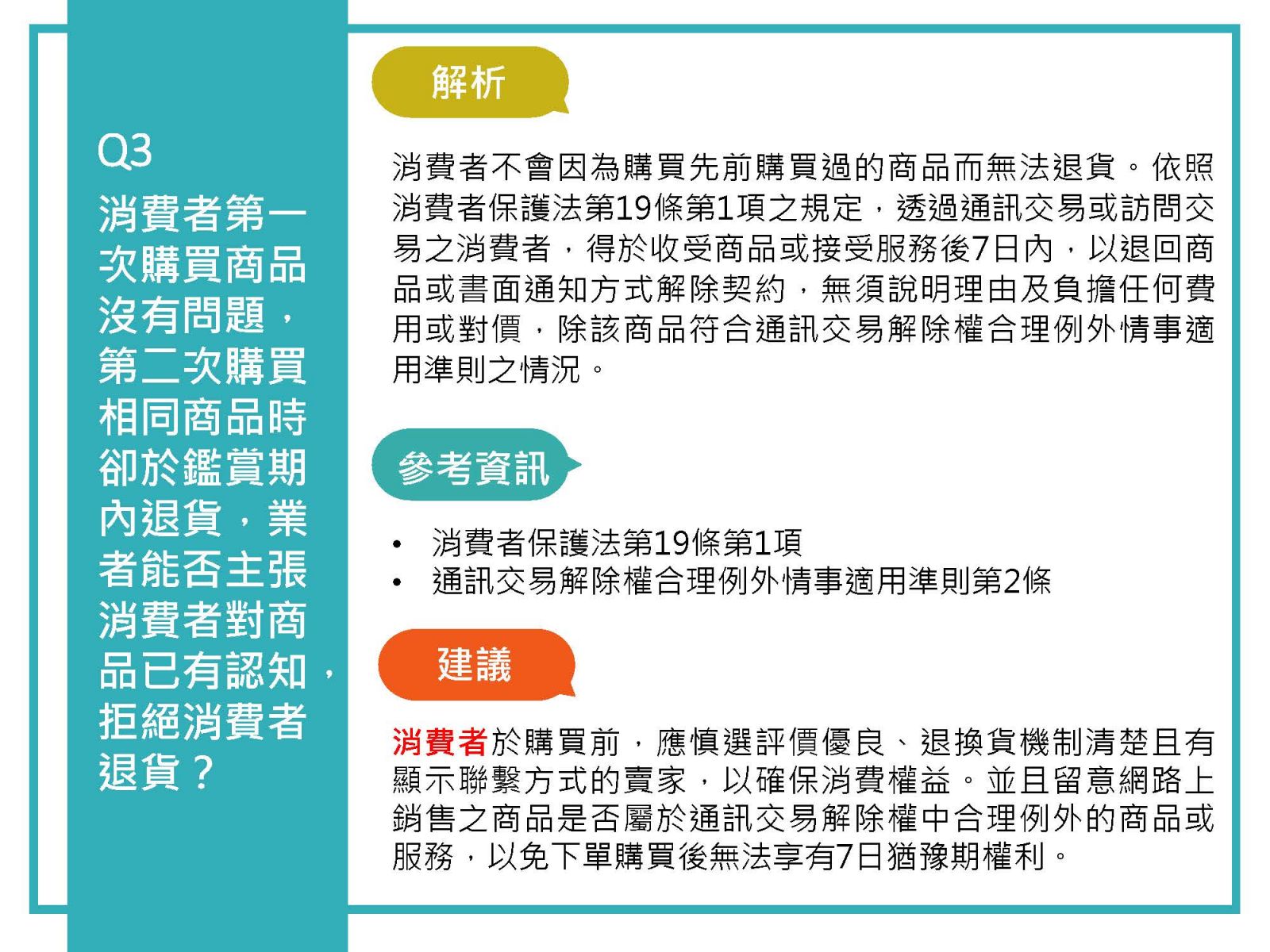 Q3

消費者第一次購買商品沒有問題，第二次購買相同商品時卻於鑑賞期內退貨，業者能否主張消費者對商品已有認知，拒絕消費者退貨？

解析

消費者不會因為購買先前購買過的商品而無法退貨。依照消費者保護法第19條第1項之規定，透過通訊交易或訪問交易之消費者，得於收受商品或接受服務後7日內，以退回商品或書面通知方式解除契約，無須說明理由及負擔任何費用或對價，除該商品符合通訊交易解除權合理例外情事適用準則之情況。

參考資訊

• 消費者保護法第19條第1項
• 通訊交易解除權合理例外情事適用準則第2條

建議

消費者於購買前，應慎選評價優良、退換貨機制清楚且有顯示聯繫方式的賣家，以確保消費權益。並且留意網路上銷售之商品是否屬於通訊交易解除權中合理例外的商品或服務，以免下單購買後無法享有7日猶豫期權利。